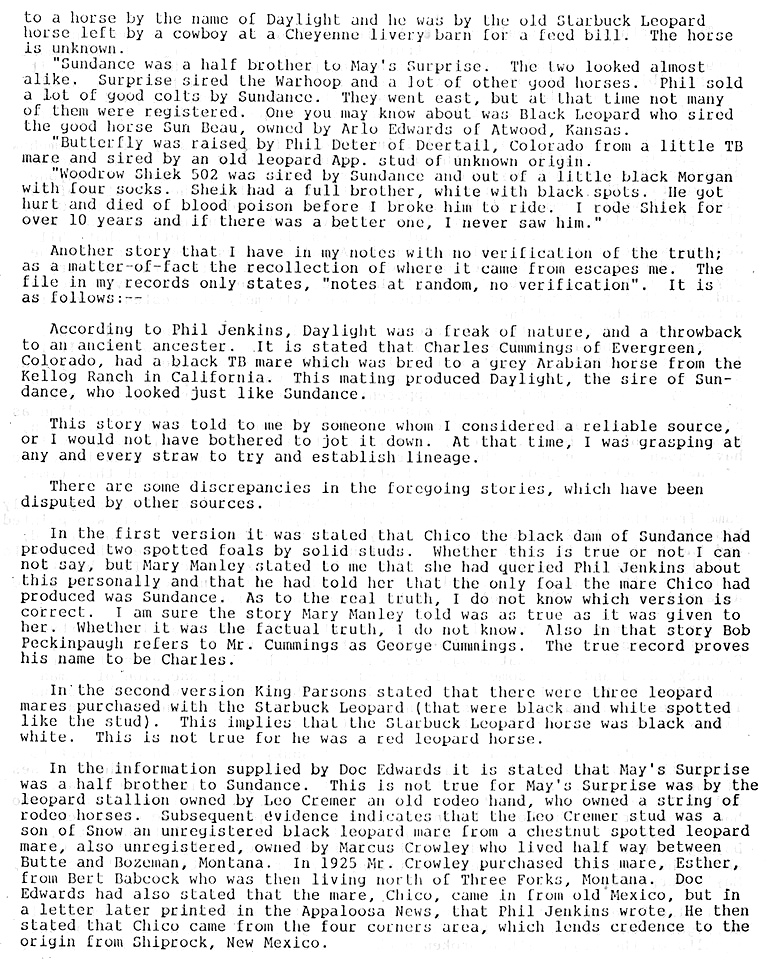 to a horse by the name of Daylight and he was by the old Starbuck Leopard horse left by a cowboy at a Cheyenne livery barn for a feed bill. The horse is unknown.

"Sundance was a half brother to May's Surprise. The two looked almost alike. Surprise sired the Warhoop and a lot of other good horses. Phil sold a lot of good colts by Sundance. They went east, but at that time not many of them were registered. One you may know about was Black Leopard who sired the good horse Sun Beau, owned by Arlo Edwards of Atwood, Kansas.

"Butterfly was raised by Phil Deter of Deertail, Colorado from a little TB mare and sired by an old leopard App. stud of unknown origin.

"Woodrow Shiek 502 was sired by Sundance and out of a little black Morgan with four socks. Sheik had a full brother, white with black spots. He got hurt and died of blood poison before I broke him to ride. I rode Shiek for over 10 years and if there was a better one, I never saw him."

Another story that I have in my notes with no verification of the truth; as a matter-of-fact the recollection of where it came from escapes me. The file in my records only states, "notes at random, no verification". It is as follows:--

According to Phil Jenkins, Daylight was a freak of nature, and a throwback to an ancient ancester. It is stated that Charles Cummings of Evergreen, Colorado, had a black TB mare which was bred to a grey Arabian horse from the Kellog Ranch in California. This mating produced Daylight, the sire of Sundance, who looked just like Sundance.

This story was told to me by someone whom I considered a reliable source, or I would not have bothered to jot it down. At that time, I was grasping at any and every straw to try and establish lineage.

There are some discrepancies in the foregoing stories, which have been disputed by other sources.

In the first version it was stated that Chico the black dam of Sundance had produced two spotted foals by solid studs. Whether this is true or not I can not say, but Mary Manley stated to me that she had queried Phil Jenkins about this personally and that he had told her that the only foal the mare Chico had produced was Sundance. As to the real truth, I do not know which version is correct. I am sure the story Mary Manley told was as true as it was given to her. Whether it was the factual truth, I do not know. Also in that story Bob Peckinpaugh refers to Mr. Cummings as George Cummings. The true record proves his name to be Charles.

In the second version King Parsons stated that there were three leopard mares purchased with the Starbuck Leopard (that were black and white spotted like the stud). This implies that the Starbuck Leopard horse was black and white. This is not true for he was a red leopard horse.

In the information supplied by Doc Edwards it is stated that May's Surprise was a half brother to Sundance. This is not true for May's Surprise was by the leopard stallion owned by Leo Cremer an old rodeo hand, who owned a string of rodeo horses. Subsequent evidence indicates that the Leo Cremer stud was a son of Snow an unregistered black leopard mare from a chestnut spotted leopard mare, also unregistered, owned by Marcus Crowley who lived half way between Butte and Bozeman, Montana. In 1925 Mr. Crowley purchased this mare, Esther, from Bert Babcock who was then living north of Three Forks, Montana. Doc Edwards had also stated that the mare, Chico, came in from old Mexico, but in a letter later printed in the Appaloosa News, that Phil Jenkins wrote, He then stated that Chico came from the four corners area, which lends credence to the origin from Shiprock, New Mexico.